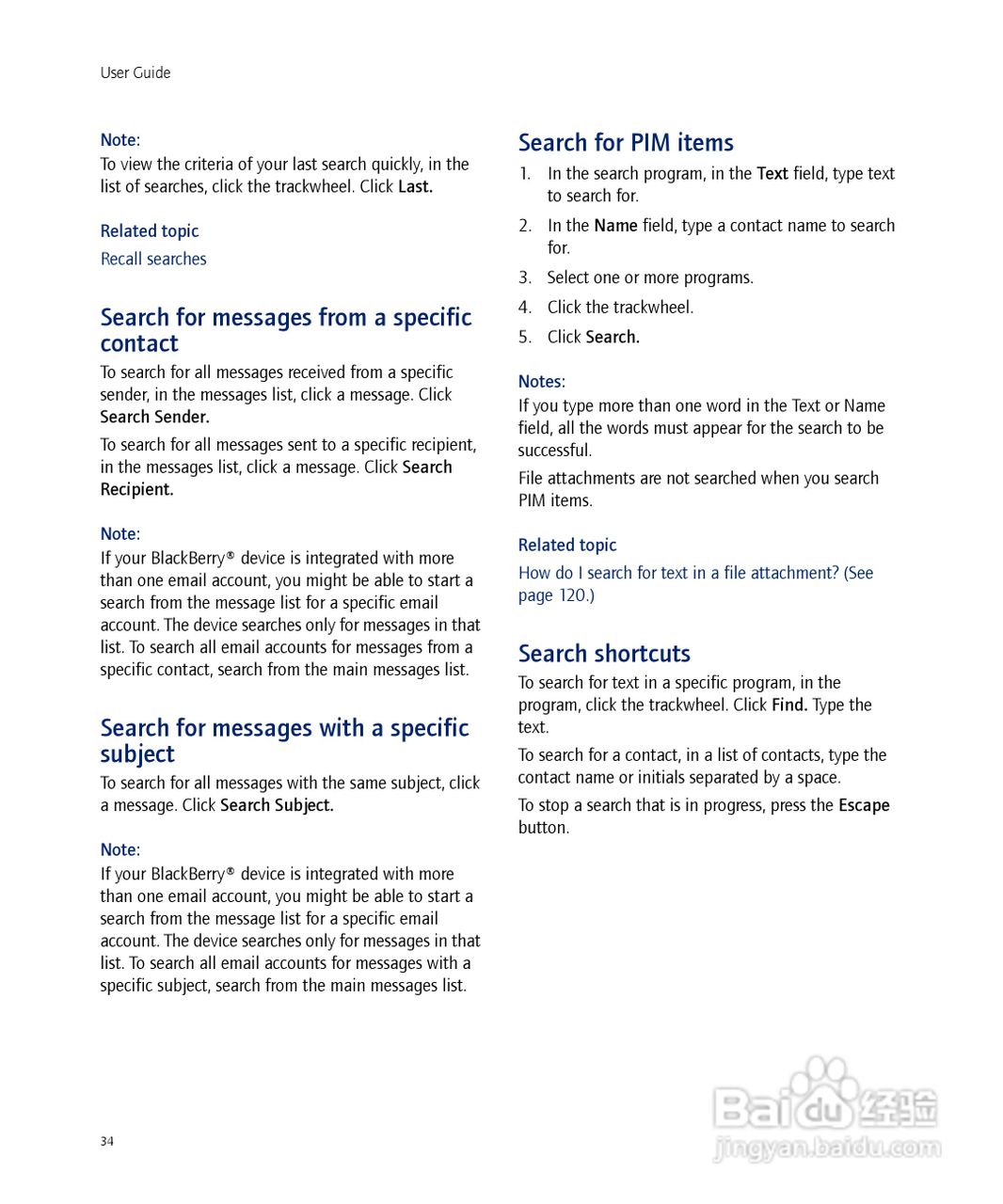 User Guide

Note:
To view the criteria of your last search quickly, in the list of searches, click the trackwheel. Click Last.

Related topic
Recall searches

Search for messages from a specific contact
To search for all messages received from a specific sender, in the messages list, click a message. Click Search Sender.

To search for all messages sent to a specific recipient, in the messages list, click a message. Click Search Recipient.

Note:
If your BlackBerry® device is integrated with more than one email account, you might be able to start a search from the message list for a specific email account. The device searches only for messages in that list. To search all email accounts for messages from a specific contact, search from the main messages list.

Search for messages with a specific subject
To search for all messages with the same subject, click a message. Click Search Subject.

Note:
If your BlackBerry® device is integrated with more than one email account, you might be able to start a search from the message list for a specific email account. The device searches only for messages in that list. To search all email accounts for messages with a specific subject, search from the main messages list.

Search for PIM items
1. In the search program, in the Text field, type text to search for.
2. In the Name field, type a contact name to search for.
3. Select one or more programs.
4. Click the trackwheel.
5. Click Search.

Notes:
If you type more than one word in the Text or Name field, all the words must appear for the search to be successful.

File attachments are not searched when you search PIM items.

Related topic
How do I search for text in a file attachment? (See page 120.)

Search shortcuts
To search for text in a specific program, in the program, click the trackwheel. Click Find. Type the text.

To search for a contact, in a list of contacts, type the contact name or initials separated by a space.

To stop a search that is in progress, press the Escape button.

34

Baidu 经验
jingyan.baidu.com